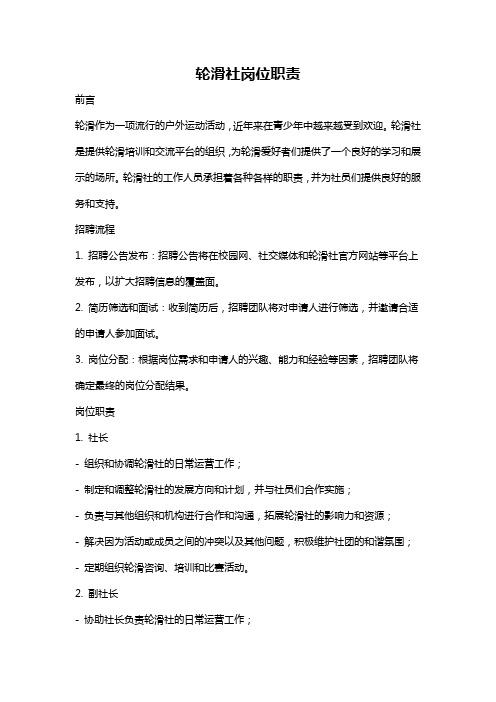 轮滑社岗位职责

前言

轮滑作为一项流行的户外运动活动，近年来在青少年中越来越受到欢迎。轮滑社是提供轮滑培训和交流平台的组织，为轮滑爱好者们提供了一个良好的学习和展示的场所。轮滑社的工作人员承担着各种各样的职责，并为社员们提供良好的服务和支持。

招聘流程

1. 招聘公告发布：招聘公告将在校园网、社交媒体和轮滑社官方网站等平台上发布，以扩大招聘信息的覆盖面。

2. 简历筛选和面试：收到简历后，招聘团队将对申请人进行筛选，并邀请合适的申请人参加面试。

3. 岗位分配：根据岗位需求和申请人的兴趣、能力和经验等因素，招聘团队将确定最终的岗位分配结果。

岗位职责

1. 社长

- 组织和协调轮滑社的日常运营工作；

- 制定和调整轮滑社的发展方向和计划，并与社员们合作实施；

- 负责与其他组织和机构进行合作和沟通，拓展轮滑社的影响力和资源；

- 解决因为活动或成员之间的冲突以及其他问题，积极维护社团的和谐氛围；

- 定期组织轮滑咨询、培训和比赛活动。

2. 副社长

- 协助社长负责轮滑社的日常运营工作；